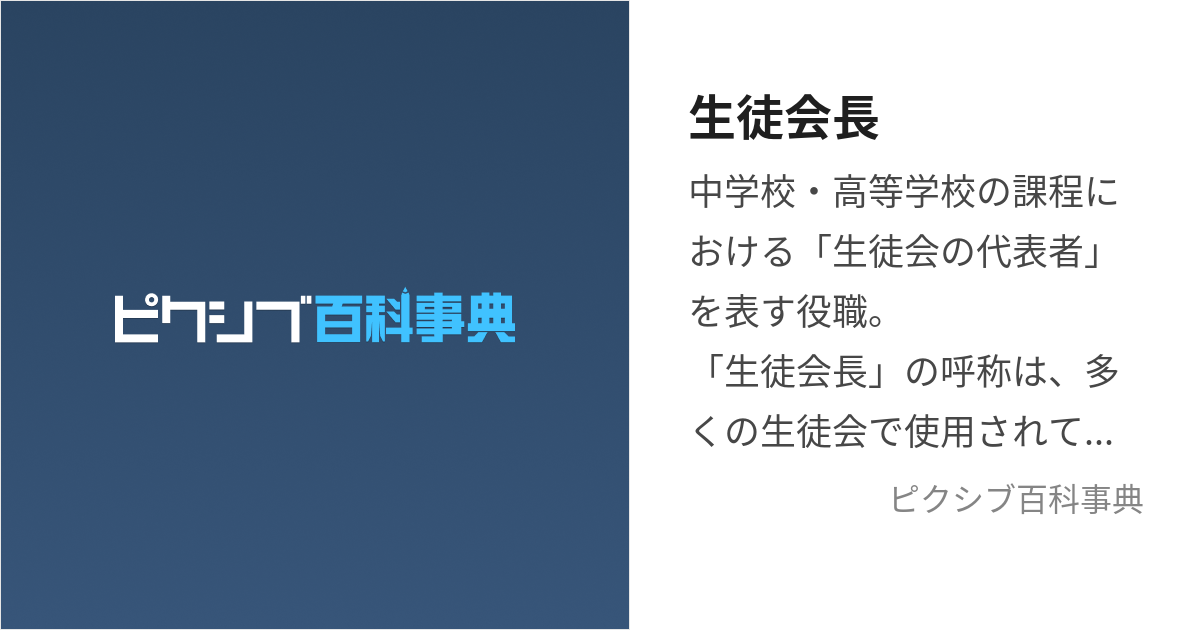 ピクシブ百科事典

生徒会長

中学校・高等学校の課程における「生徒会の代表者」を表す役職。
「生徒会長」の呼称は、多くの生徒会で使用されて...

ピクシブ百科事典